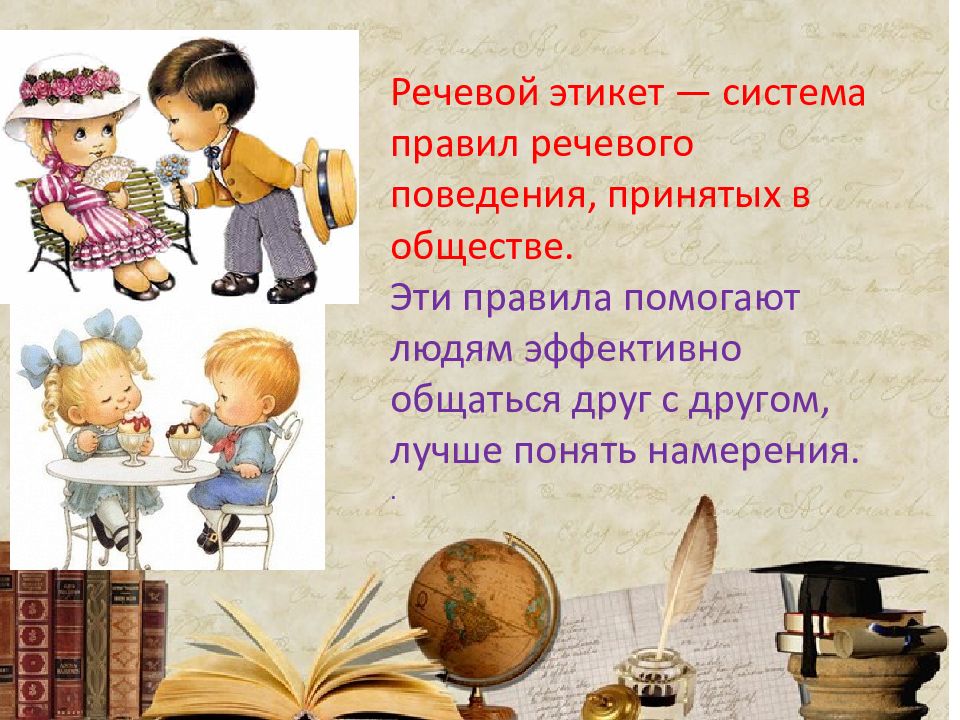 Речевой этикет — система правил речевого поведения, принятых в обществе.

Эти правила помогают людям эффективно общаться друг с другом, лучше понять намерения.

.